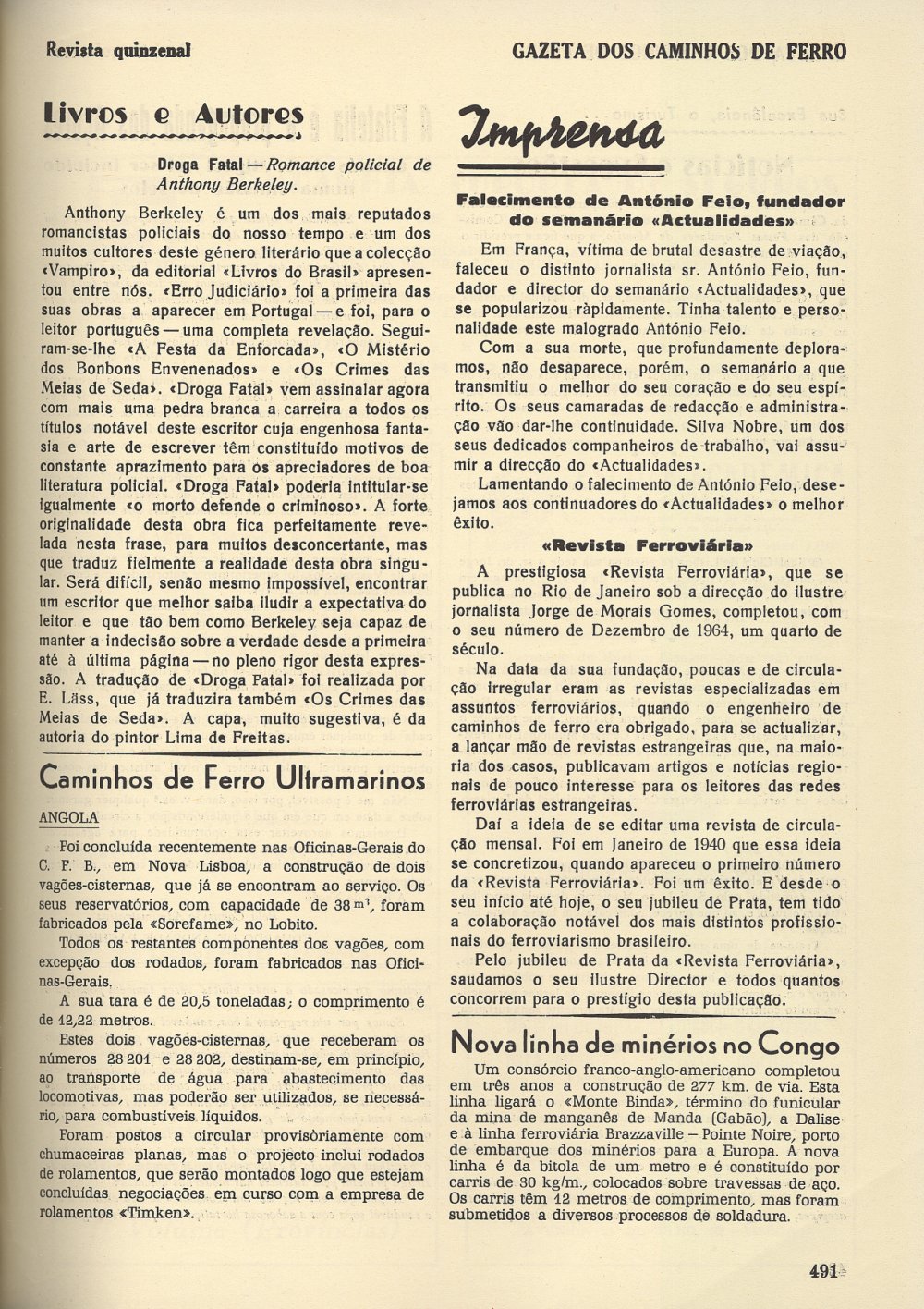 Revista quinzenal

GAZETA DOS CAMINHOS DE FERRO

Livros e Autores

Droga Fatal — Romance policial de Anthony Berkeley.

Anthony Berkeley é um dos mais reputados romancistas policiais do nosso tempo e um dos muitos cultores deste género literário que a colecção «Vampiro», da editorial «Livros do Brasil» apresentou entre nós. «Erro Judiciário» foi a primeira das suas obras a aparecer em Portugal — e foi, para o leitor português — uma completa revelação. Seguiram-se-lhe «A Festa da Enforcada», «O Mistério dos Bonbons Envenenados» e «Os Crimes das Meias de Seda». «Droga Fatal» vem assinalar agora com mais uma pedra branca a carreira a todos os títulos notável deste escritor cuja engenhosa fantasia e arte de escrever têm constituído motivos de constante aprazimento para os apreciadores de boa literatura policial. «Droga Fatal» poderia intitular-se igualmente «o morto defende o criminoso». A forte originalidade desta obra fica perfeitamente revelada nesta frase, para muitos desconcertante, mas que traduz fielmente a realidade desta obra singular. Será difícil, senão mesmo impossível, encontrar um escritor que melhor saiba iludir a expectativa do leitor e que tão bem como Berkeley seja capaz de manter a indecisão sobre a verdade desde a primeira até à última página — no pleno rigor desta expressão. A tradução de «Droga Fatal» foi realizada por E. Läss, que já traduzira também «Os Crimes das Meias de Seda». A capa, muito sugestiva, é da autoria do pintor Lima de Freitas.

Caminhos de Ferro Ultramarinos

ANGOLA

Foi concluída recentemente nas Oficinas-Gerais do C. F. B., em Nova Lisboa, a construção de dois vagões-cisternas, que já se encontram ao serviço. Os seus reservatórios, com capacidade de 38 $m^3$, foram fabricados pela «Sorefame», no Lobito.

Todos os restantes componentes dos vagões, com excepção dos rodados, foram fabricados nas Oficinas-Gerais.

A sua tara é de 20,5 toneladas; o comprimento é de 12,22 metros.

Estes dois vagões-cisternas, que receberam os números 28 201 e 28 202, destinam-se, em princípio, ao transporte de água para abastecimento das locomotivas, mas poderão ser utilizados, se necessário, para combustíveis líquidos.

Foram postos a circular provisòriamente com chumaceiras planas, mas o projecto inclui rodados de rolamentos, que serão montados logo que estejam concluídas negociações em curso com a empresa de rolamentos «Timken».

Imprensa

Falecimento de António Feio, fundador do semanário «Actualidades»

Em França, vítima de brutal desastre de viação, faleceu o distinto jornalista sr. António Feio, fundador e director do semanário «Actualidades», que se popularizou ràpidamente. Tinha talento e personalidade este malogrado António Feio.

Com a sua morte, que profundamente deploramos, não desaparece, porém, o semanário a que transmitiu o melhor do seu coração e do seu espírito. Os seus camaradas de redacção e administração vão dar-lhe continuidade. Silva Nobre, um dos seus dedicados companheiros de trabalho, vai assumir a direcção do «Actualidades».

Lamentando o falecimento de António Feio, desejamos aos continuadores do «Actualidades» o melhor êxito.

«Revista Ferroviária»

A prestigiosa «Revista Ferroviária», que se publica no Rio de Janeiro sob a direcção do ilustre jornalista Jorge de Morais Gomes, completou, com o seu número de Dezembro de 1964, um quarto de século.

Na data da sua fundação, poucas e de circulação irregular eram as revistas especializadas em assuntos ferroviários, quando o engenheiro de caminhos de ferro era obrigado, para se actualizar, a lançar mão de revistas estrangeiras que, na maioria dos casos, publicavam artigos e notícias regionais de pouco interesse para os leitores das redes ferroviárias estrangeiras.

Daí a ideia de se editar uma revista de circulação mensal. Foi em Janeiro de 1940 que essa ideia se concretizou, quando apareceu o primeiro número da «Revista Ferroviária». Foi um êxito. E desde o seu início até hoje, o seu jubileu de Prata, tem tido a colaboração notável dos mais distintos profissionais do ferroviarismo brasileiro.

Pelo jubileu de Prata da «Revista Ferroviária», saudamos o seu ilustre Director e todos quantos concorrem para o prestígio desta publicação.

Nova linha de minérios no Congo

Um consórcio franco-anglo-americano completou em três anos a construção de 277 km. de via. Esta linha ligará o «Monte Binda», término do funicular da mina de manganês de Manda (Gabão), a Dalise e à linha ferroviária Brazzaville — Pointe Noire, porto de embarque dos minérios para a Europa. A nova linha é da bitola de um metro e é constituído por carris de 30 kg/m., colocados sobre travessas de aço. Os carris têm 12 metros de comprimento, mas foram submetidos a diversos processos de soldadura.

491